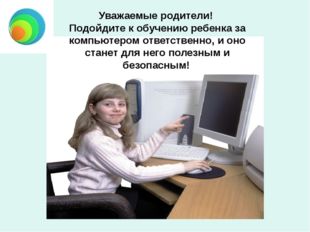 Уважаемые родители!
Подойдите к обучению ребенка за компьютером ответственно, и оно станет для него полезным и безопасным!